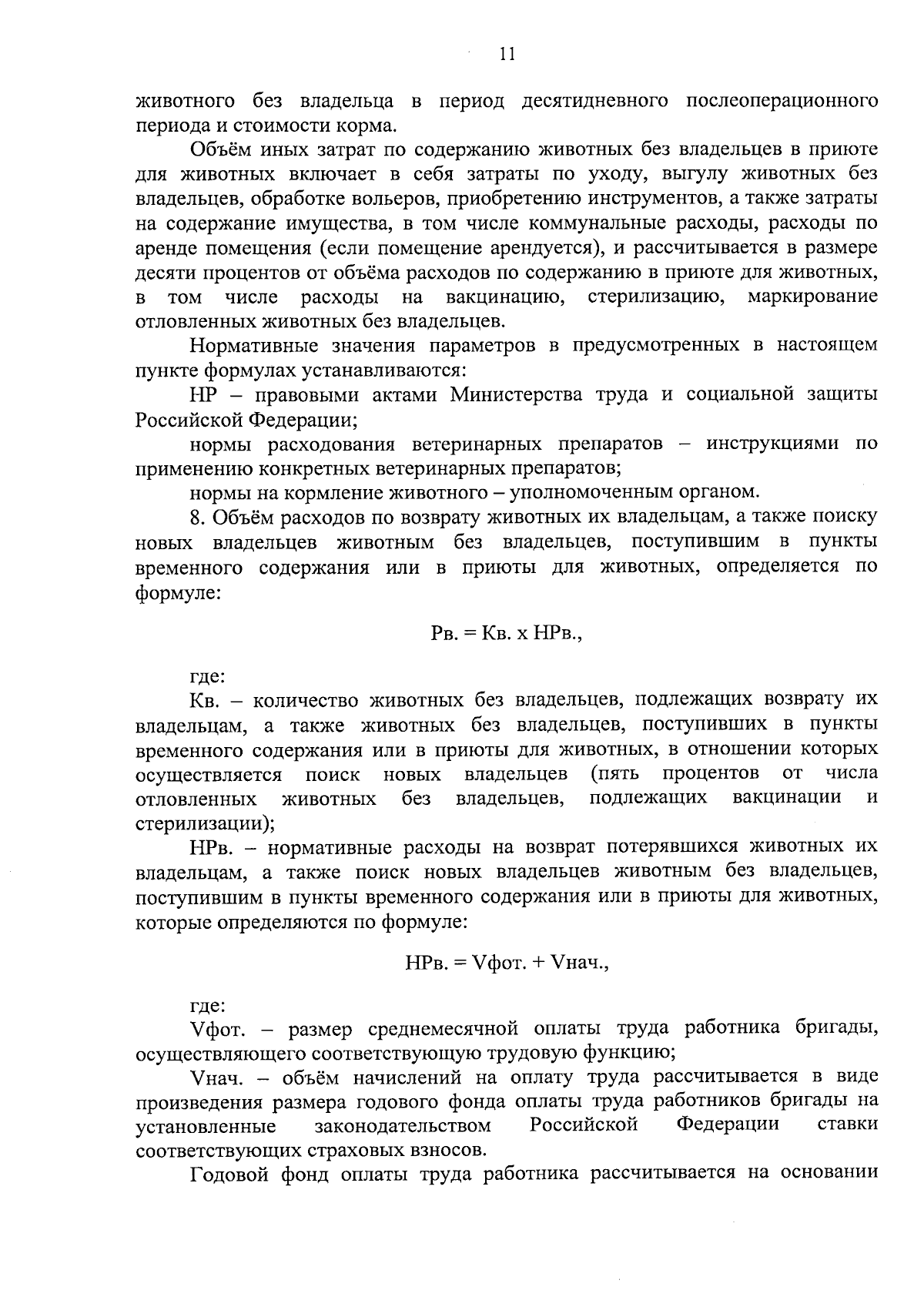 11

животного без владельца в период десятидневного послеоперационного периода и стоимости корма.

Объём иных затрат по содержанию животных без владельцев в приюте для животных включает в себя затраты по уходу, выгулу животных без владельцев, обработке вольеров, приобретению инструментов, а также затраты на содержание имущества, в том числе коммунальные расходы, расходы по аренде помещения (если помещение арендуется), и рассчитывается в размере десяти процентов от объёма расходов по содержанию в приюте для животных, в том числе расходы на вакцинацию, стерилизацию, маркирование отловленных животных без владельцев.

Нормативные значения параметров в предусмотренных в настоящем пункте формулах устанавливаются:

НР – правовыми актами Министерства труда и социальной защиты Российской Федерации;

нормы расходования ветеринарных препаратов – инструкциями по применению конкретных ветеринарных препаратов;

нормы на кормление животного – уполномоченным органом.

8. Объём расходов по возврату животных их владельцам, а также поиску новых владельцев животным без владельцев, поступившим в пункты временного содержания или в приюты для животных, определяется по формуле:

Рв. = Кв. х НРв.,

где:

Кв. – количество животных без владельцев, подлежащих возврату их владельцам, а также животных без владельцев, поступивших в пункты временного содержания или в приюты для животных, в отношении которых осуществляется поиск новых владельцев (пять процентов от числа отловленных животных без владельцев, подлежащих вакцинации и стерилизации);

НРв. – нормативные расходы на возврат потерявшихся животных их владельцам, а также поиск новых владельцев животным без владельцев, поступившим в пункты временного содержания или в приюты для животных, которые определяются по формуле:

НРв. = Vфот. + Vнач.,

где:

Vфот. – размер среднемесячной оплаты труда работника бригады, осуществляющего соответствующую трудовую функцию;

Vнач. – объём начислений на оплату труда рассчитывается в виде произведения размера годового фонда оплаты труда работников бригады на установленные законодательством Российской Федерации ставки соответствующих страховых взносов.

Годовой фонд оплаты труда работника рассчитывается на основании